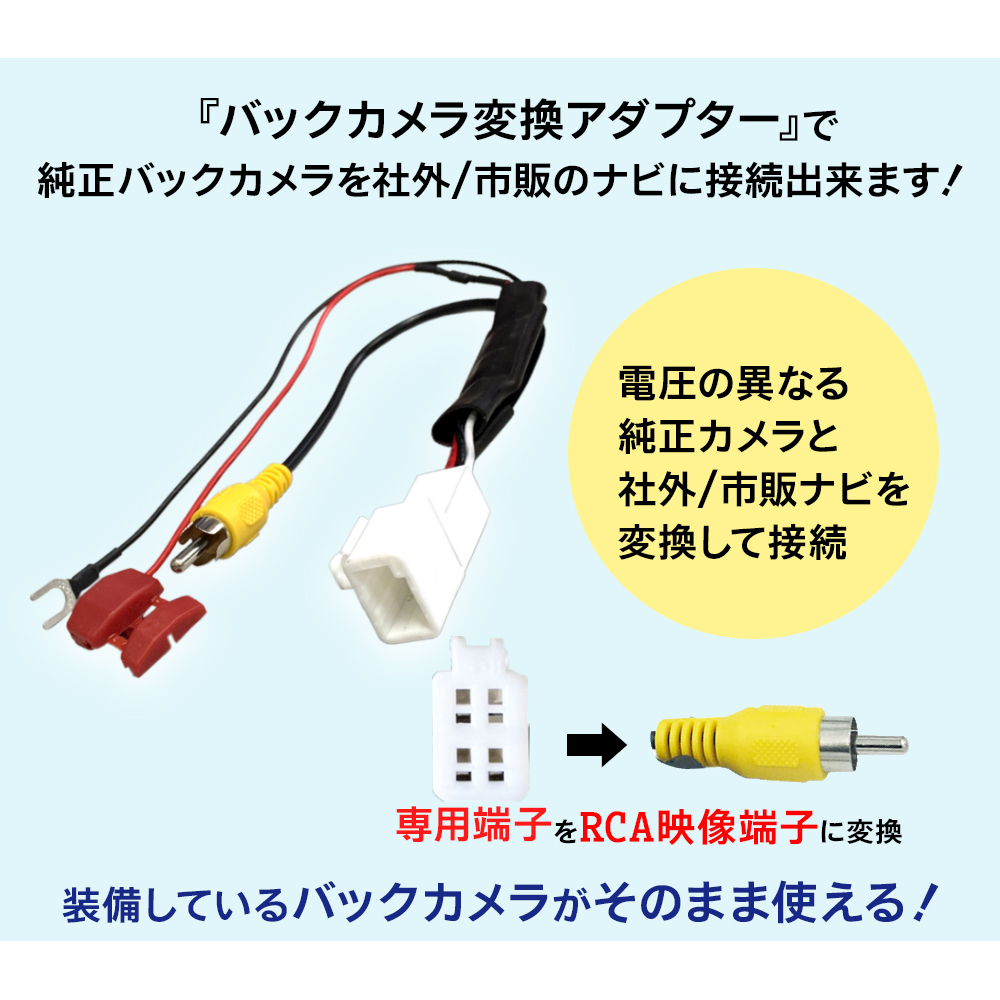 『バックカメラ変換アダプター』で
純正バックカメラを社外/市販のナビに接続出来ます！

電圧の異なる
純正カメラと
社外/市販ナビを
変換して接続

専用端子をRCA映像端子に変換

装備しているバックカメラがそのまま使える！